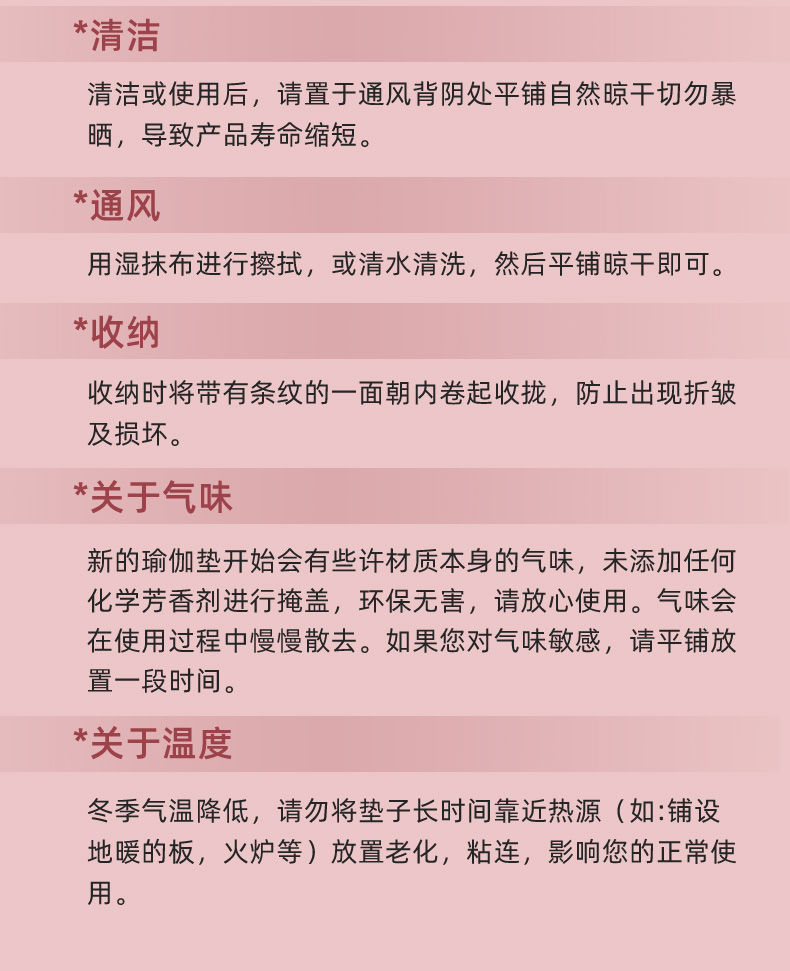 *清洁

清洁或使用后，请置于通风背阴处平铺自然晾干切勿暴晒，导致产品寿命缩短。

*通风

用湿抹布进行擦拭，或清水清洗，然后平铺晾干即可。

*收纳

收纳时将带有条纹的一面朝内卷起收拢，防止出现折皱及损坏。

*关于气味

新的瑜伽垫开始会有些许材质本身的气味，未添加任何化学芳香剂进行掩盖，环保无害，请放心使用。气味会在使用过程中慢慢散去。如果您对气味敏感，请平铺放置一段时间。

*关于温度

冬季气温降低，请勿将垫子长时间靠近热源（如:铺设地暖的板，火炉等）放置老化，粘连，影响您的正常使用。